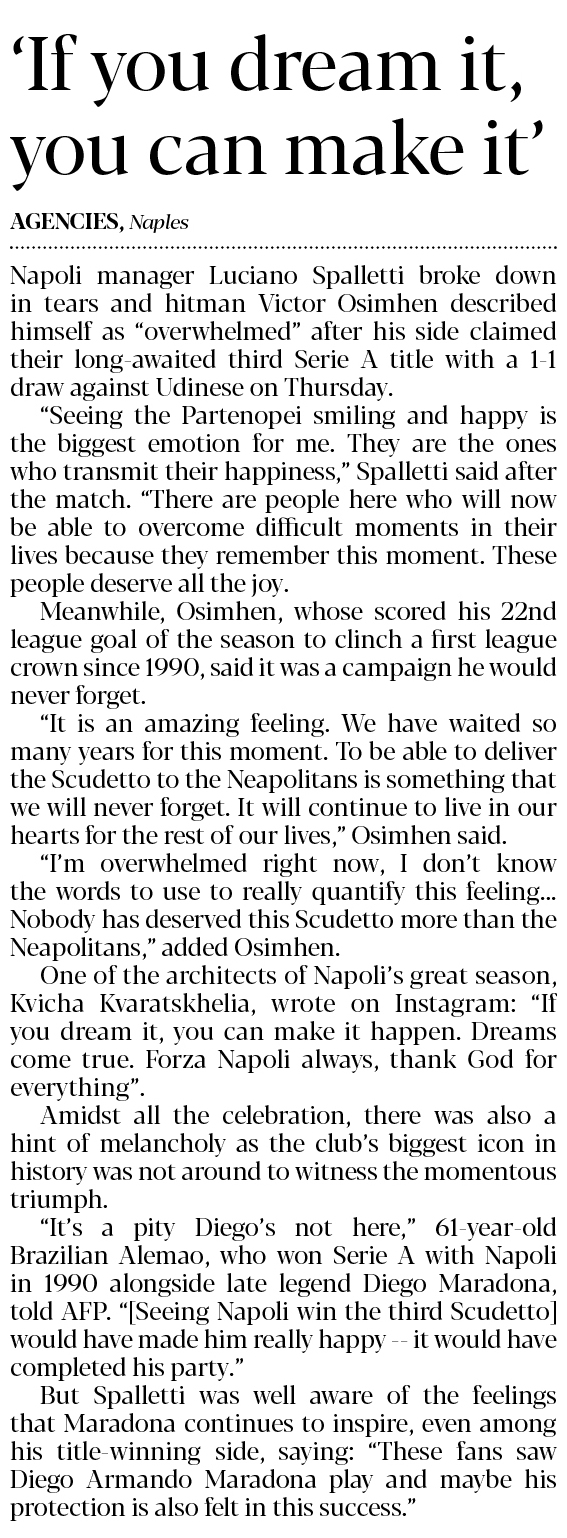 ‘If you dream it, you can make it’

AGENCIES, Naples

Napoli manager Luciano Spalletti broke down in tears and hitman Victor Osimhen described himself as “overwhelmed” after his side claimed their long-awaited third Serie A title with a 1-1 draw against Udinese on Thursday.

“Seeing the Partenopei smiling and happy is the biggest emotion for me. They are the ones who transmit their happiness,” Spalletti said after the match. “There are people here who will now be able to overcome difficult moments in their lives because they remember this moment. These people deserve all the joy.

Meanwhile, Osimhen, whose scored his 22nd league goal of the season to clinch a first league crown since 1990, said it was a campaign he would never forget.

“It is an amazing feeling. We have waited so many years for this moment. To be able to deliver the Scudetto to the Neapolitans is something that we will never forget. It will continue to live in our hearts for the rest of our lives,” Osimhen said.

“I’m overwhelmed right now, I don’t know the words to use to really quantify this feeling... Nobody has deserved this Scudetto more than the Neapolitans,” added Osimhen.

One of the architects of Napoli’s great season, Kvicha Kvaratskhelia, wrote on Instagram: “If you dream it, you can make it happen. Dreams come true. Forza Napoli always, thank God for everything”.

Amidst all the celebration, there was also a hint of melancholy as the club’s biggest icon in history was not around to witness the momentous triumph.

“It’s a pity Diego’s not here,” 61-year-old Brazilian Alemao, who won Serie A with Napoli in 1990 alongside late legend Diego Maradona, told AFP. “[Seeing Napoli win the third Scudetto] would have made him really happy -- it would have completed his party.”

But Spalletti was well aware of the feelings that Maradona continues to inspire, even among his title-winning side, saying: “These fans saw Diego Armando Maradona play and maybe his protection is also felt in this success.”